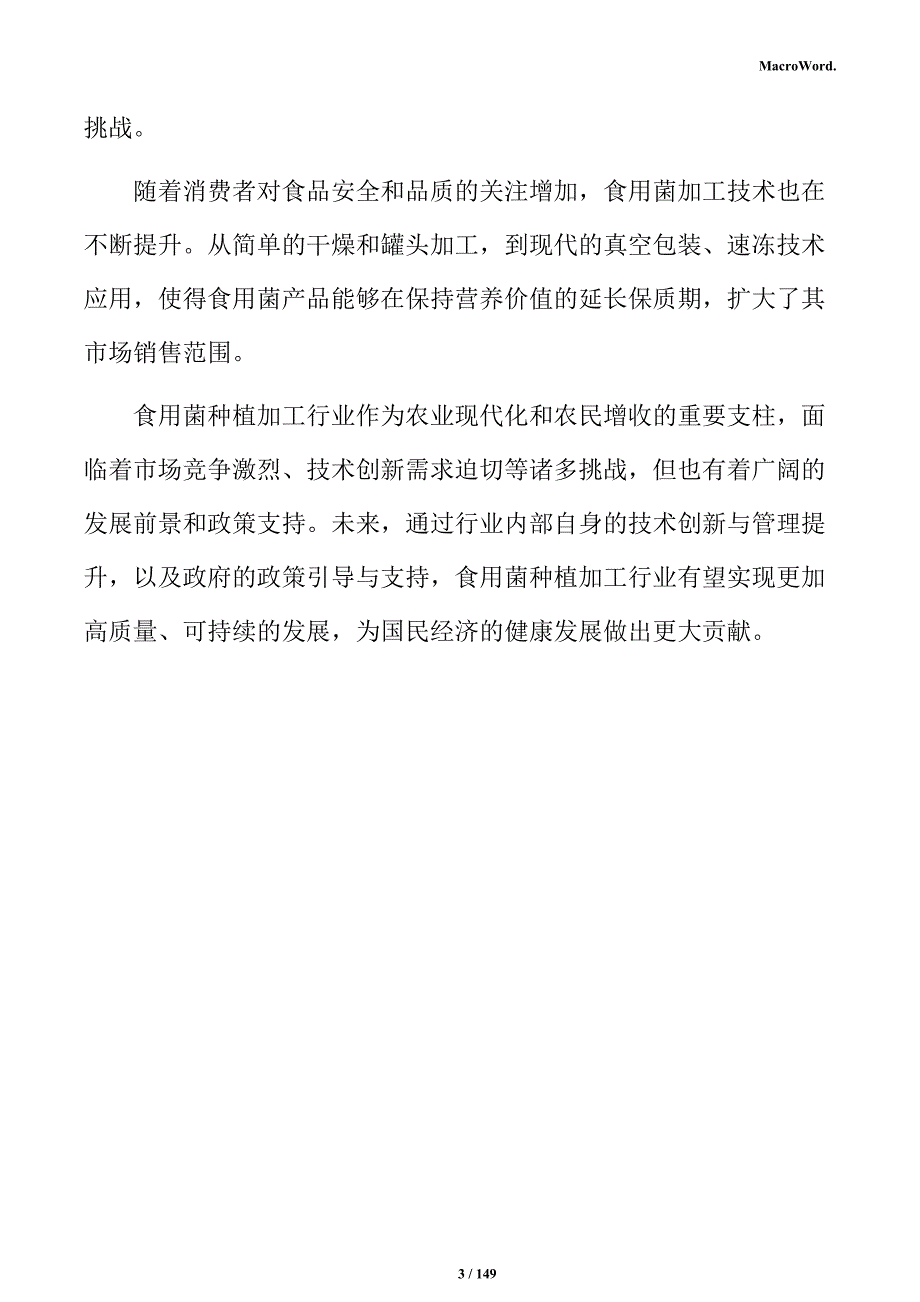 MacroWord.

挑战。

随着消费者对食品安全和品质的关注增加，食用菌加工技术也在不断提升。从简单的干燥和罐头加工，到现代的真空包装、速冻技术应用，使得食用菌产品能够在保持营养价值的延长保质期，扩大了其市场销售范围。

食用菌种植加工行业作为农业现代化和农民增收的重要支柱，面临着市场竞争激烈、技术创新需求迫切等诸多挑战，但也有着广阔的发展前景和政策支持。未来，通过行业内部自身的技术创新与管理提升，以及政府的政策引导与支持，食用菌种植加工行业有望实现更加高质量、可持续的发展，为国民经济的健康发展做出更大贡献。

3 / 149